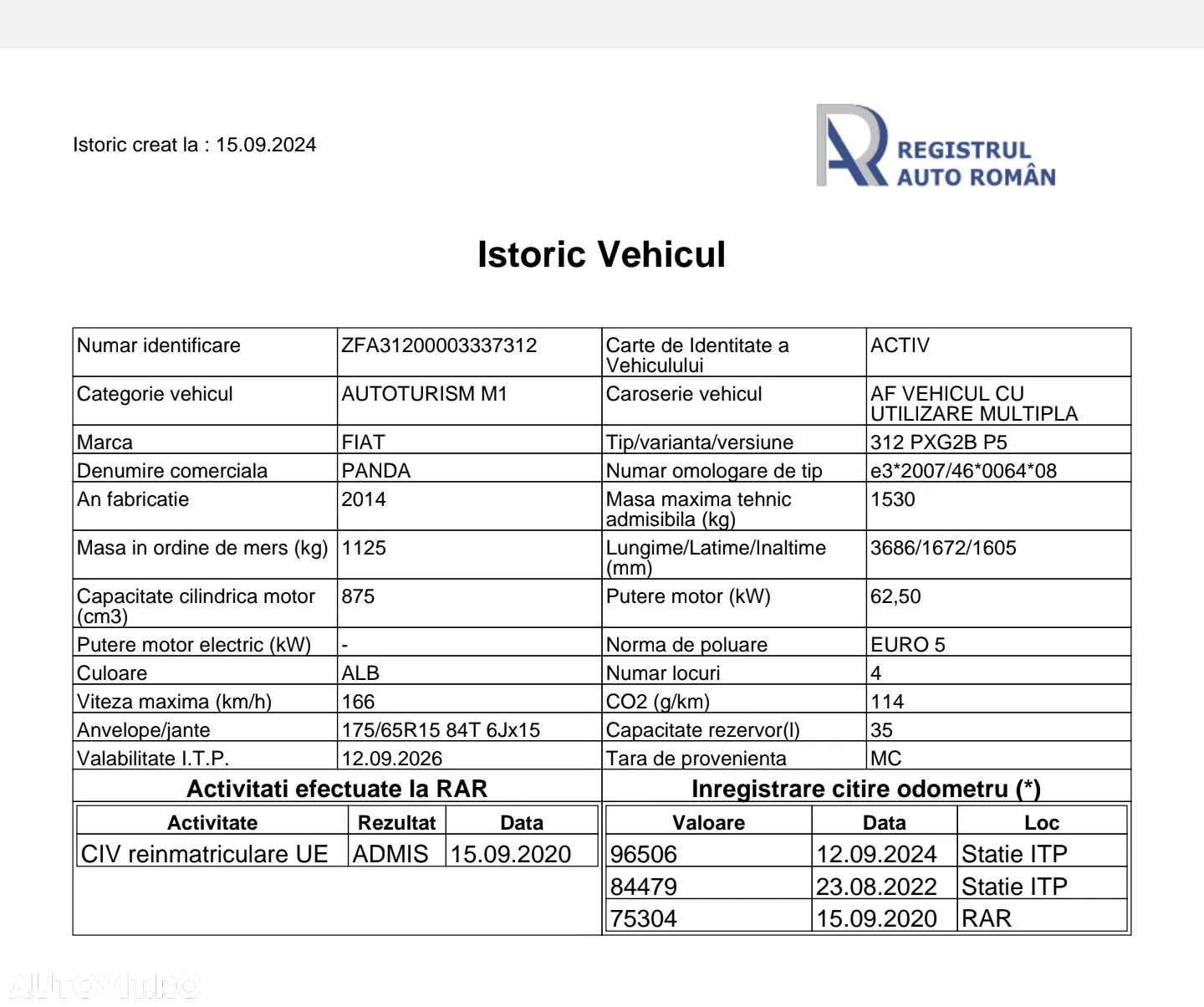 Istoric creat la : 15.09.2024

REGISTRUL AUTO ROMÂN

Istoric Vehicul

| Numar identificare | ZFA31200003337312 | Carte de Identitate a Vehiculului | ACTIV |
|---|---|---|---|
| Categorie vehicul | AUTOTURISM M1 | Caroserie vehicul | AF VEHICUL CU UTILIZARE MULTIPLA |
| Marca | FIAT | Tip/varianta/versiune | 312 PXG2B P5 |
| Denumire comerciala | PANDA | Numar omologare de tip | e3*2007/46*0064*08 |
| An fabricatie | 2014 | Masa maxima tehnic admisibila (kg) | 1530 |
| Masa in ordine de mers (kg) | 1125 | Lungime/Latime/Inaltime (mm) | 3686/1672/1605 |
| Capacitate cilindrica motor (cm3) | 875 | Putere motor (kW) | 62,50 |
| Putere motor electric (kW) | - | Norma de poluare | EURO 5 |
| Culoare | ALB | Numar locuri | 4 |
| Viteza maxima (km/h) | 166 | CO2 (g/km) | 114 |
| Anvelope/jante | 175/65R15 84T 6Jx15 | Capacitate rezervor(l) | 35 |
| Valabilitate I.T.P. | 12.09.2026 | Tara de provenienta | MC |

Activitati efectuate la RAR

| Activitate | Rezultat | Data |
|---|---|---|
| CIV reinmatriculare UE | ADMIS | 15.09.2020 |

Inregistrare citire odometru (*)

| Valoare | Data | Loc |
|---|---|---|
| 96506 | 12.09.2024 | Statie ITP |
| 84479 | 23.08.2022 | Statie ITP |
| 75304 | 15.09.2020 | RAR |

AUTOVIT.RO